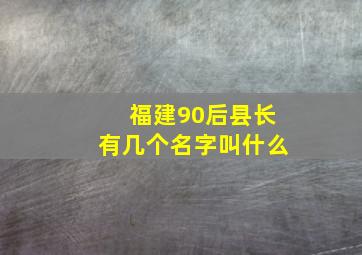 福建90后县长
有几个名字叫什么